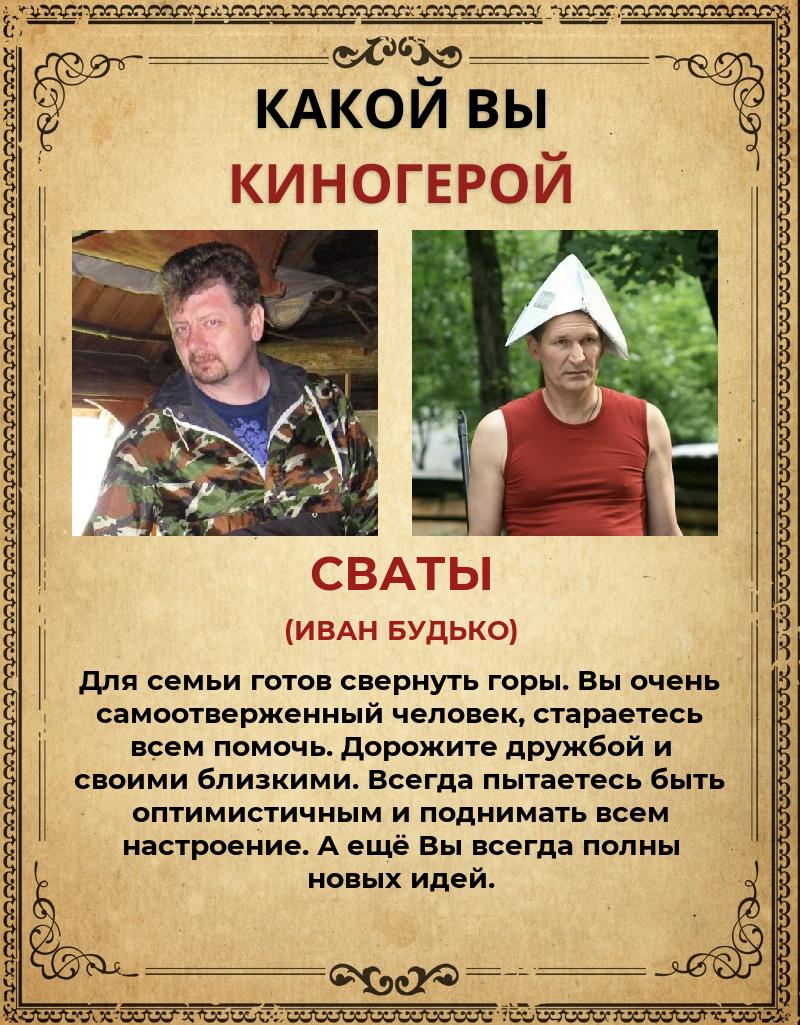 КАКОЙ ВЫ
КИНОГЕРОЙ

СВАТЫ
(ИВАН БУДЬКО)

Для семьи готов свернуть горы. Вы очень самоотверженный человек, стараетесь всем помочь. Дорожите дружбой и своими близкими. Всегда пытаетесь быть оптимистичным и поднимать всем настроение. А ещё Вы всегда полны новых идей.